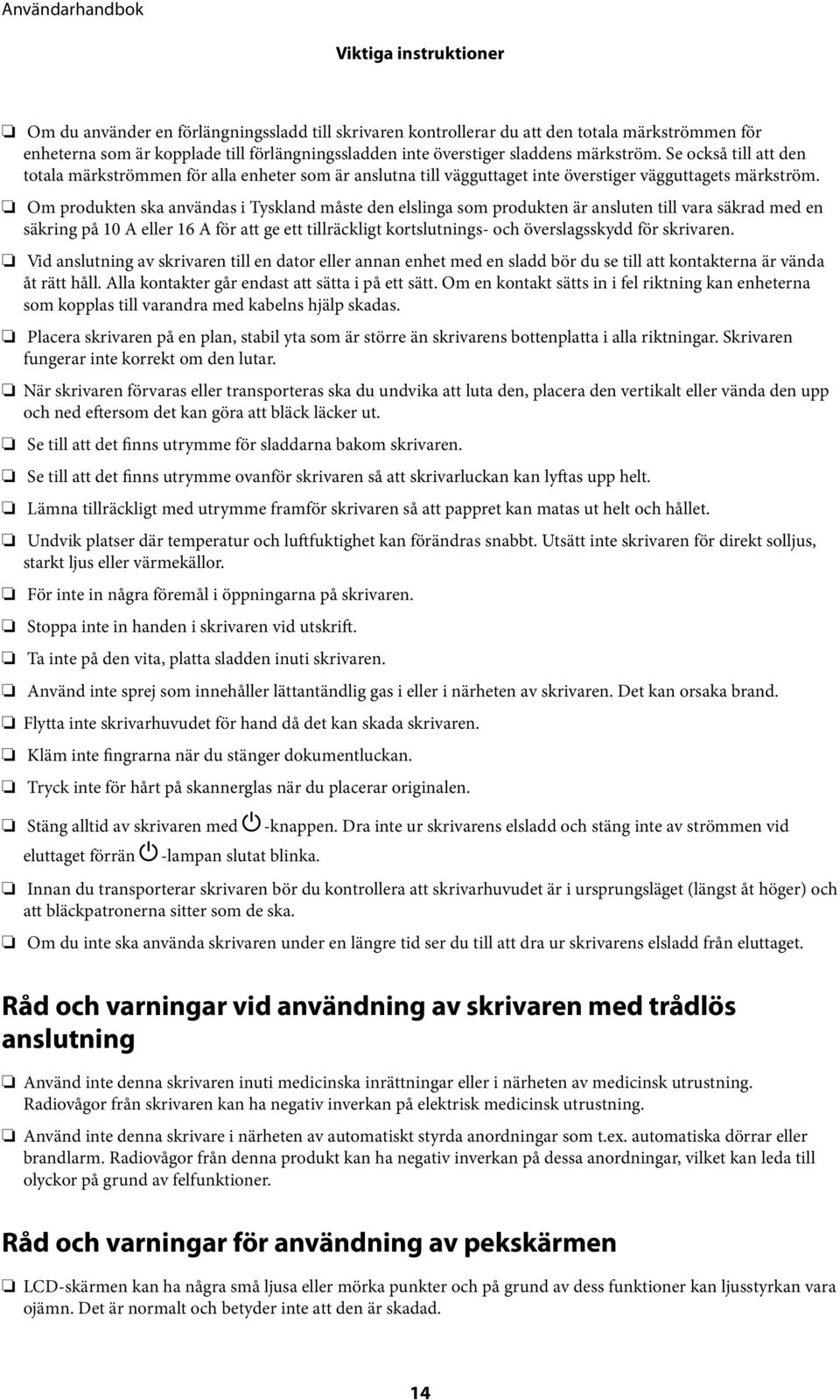 Användarhandbok

Viktiga instruktioner

❏ Om du använder en förlängningssladd till skrivaren kontrollerar du att den totala märkströmmen för enheterna som är kopplade till förlängningssladden inte överstiger sladdens märkström. Se också till att den totala märkströmmen för alla enheter som är anslutna till vägguttaget inte överstiger vägguttagets märkström.

❏ Om produkten ska användas i Tyskland måste den elslinga som produkten är ansluten till vara säkrad med en säkring på 10 A eller 16 A för att ge ett tillräckligt kortslutnings- och överslagsskydd för skrivaren.

❏ Vid anslutning av skrivaren till en dator eller annan enhet med en sladd bör du se till att kontakterna är vända åt rätt håll. Alla kontakter går endast att sätta i på ett sätt. Om en kontakt sätts in i fel riktning kan enheterna som kopplas till varandra med kabelns hjälp skadas.

❏ Placera skrivaren på en plan, stabil yta som är större än skrivarens bottenplatta i alla riktningar. Skrivaren fungerar inte korrekt om den lutar.

❏ När skrivaren förvaras eller transporteras ska du undvika att luta den, placera den vertikalt eller vända den upp och ned eftersom det kan göra att bläck läcker ut.

❏ Se till att det finns utrymme för sladdarna bakom skrivaren.

❏ Se till att det finns utrymme ovanför skrivaren så att skrivarluckan kan lyftas upp helt.

❏ Lämna tillräckligt med utrymme framför skrivaren så att pappret kan matas ut helt och hållet.

❏ Undvik platser där temperatur och luftfuktighet kan förändras snabbt. Utsätt inte skrivaren för direkt solljus, starkt ljus eller värmekällor.

❏ För inte in några föremål i öppningarna på skrivaren.

❏ Stoppa inte in handen i skrivaren vid utskrift.

❏ Ta inte på den vita, platta sladden inuti skrivaren.

❏ Använd inte sprej som innehåller lättantändlig gas i eller i närheten av skrivaren. Det kan orsaka brand.

❏ Flytta inte skrivarhuvudet för hand då det kan skada skrivaren.

❏ Kläm inte fingrarna när du stänger dokumentluckan.

❏ Tryck inte för hårt på skannerglas när du placerar originalen.

❏ Stäng alltid av skrivaren med -knappen. Dra inte ur skrivarens elsladd och stäng inte av strömmen vid eluttaget förrän -lampan slutat blinka.

❏ Innan du transporterar skrivaren bör du kontrollera att skrivarhuvudet är i ursprungsläget (längst åt höger) och att bläckpatronerna sitter som de ska.

❏ Om du inte ska använda skrivaren under en längre tid ser du till att dra ur skrivarens elsladd från eluttaget.

Råd och varningar vid användning av skrivaren med trådlös anslutning

❏ Använd inte denna skrivaren inuti medicinska inrättningar eller i närheten av medicinsk utrustning. Radiovågor från skrivaren kan ha negativ inverkan på elektrisk medicinsk utrustning.

❏ Använd inte denna skrivare i närheten av automatiskt styrda anordningar som t.ex. automatiska dörrar eller brandlarm. Radiovågor från denna produkt kan ha negativ inverkan på dessa anordningar, vilket kan leda till olyckor på grund av felfunktioner.

Råd och varningar för användning av pekskärmen

❏ LCD-skärmen kan ha några små ljusa eller mörka punkter och på grund av dess funktioner kan ljusstyrkan vara ojämn. Det är normalt och betyder inte att den är skadad.

14